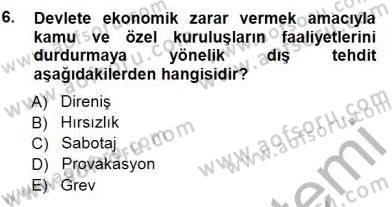 6. Devlete ekonomik zarar vermek amacıyla kamu ve özel kuruluşların faaliyetlerini durdurmaya yönelik dış tehdit aşağıdakilerden hangisidir?

A) Direniş
B) Hırsızlık
C) Sabotaj
D) Provakasyon
E) Grev

www.aofsoru.com